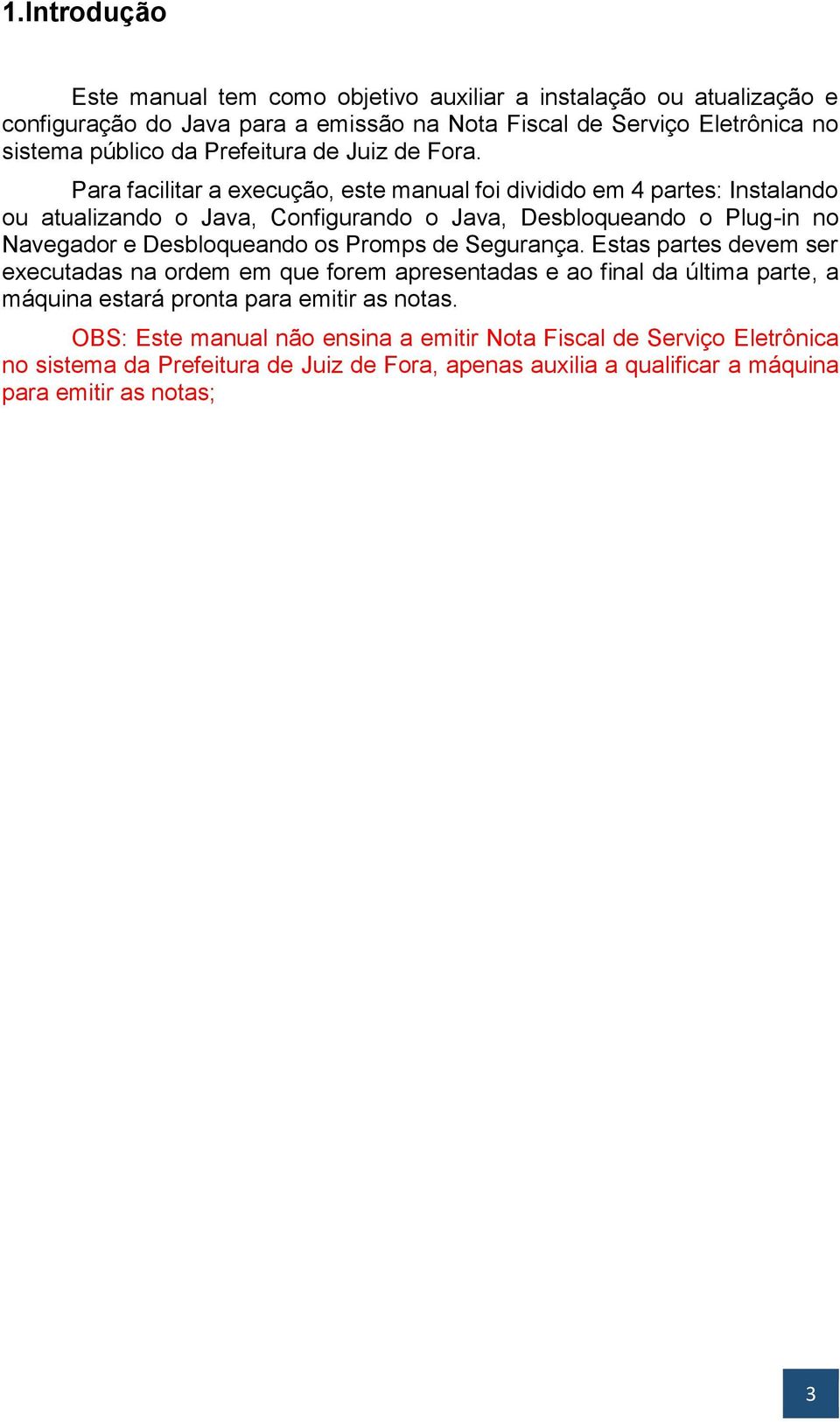 1.Introdução

Este manual tem como objetivo auxiliar a instalação ou atualização e configuração do Java para a emissão na Nota Fiscal de Serviço Eletrônica no sistema público da Prefeitura de Juiz de Fora.

Para facilitar a execução, este manual foi dividido em 4 partes: Instalando ou atualizando o Java, Configurando o Java, Desbloqueando o Plug-in no Navegador e Desbloqueando os Promps de Segurança. Estas partes devem ser executadas na ordem em que forem apresentadas e ao final da última parte, a máquina estará pronta para emitir as notas.

OBS: Este manual não ensina a emitir Nota Fiscal de Serviço Eletrônica no sistema da Prefeitura de Juiz de Fora, apenas auxilia a qualificar a máquina para emitir as notas;

3